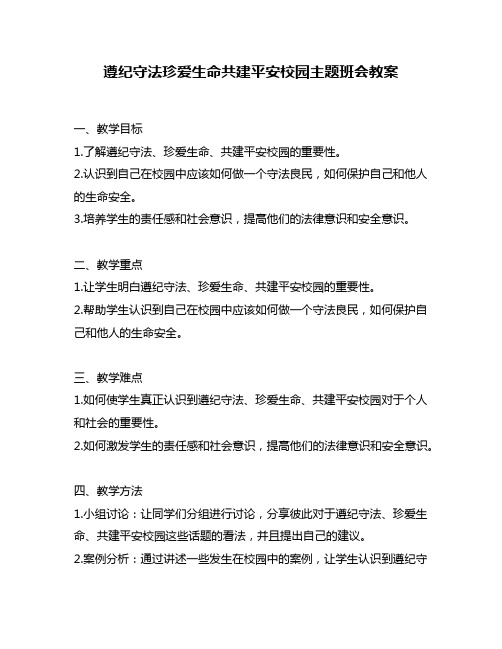 遵纪守法珍爱生命共建平安校园主题班会教案

一、教学目标
1.了解遵纪守法、珍爱生命、共建平安校园的重要性。
2.认识到自己在校园中应该如何做一个守法良民，如何保护自己和他人的生命安全。
3.培养学生的责任感和社会意识，提高他们的法律意识和安全意识。

二、教学重点
1.让学生明白遵纪守法、珍爱生命、共建平安校园的重要性。
2.帮助学生认识到自己在校园中应该如何做一个守法良民，如何保护自己和他人的生命安全。

三、教学难点
1.如何使学生真正认识到遵纪守法、珍爱生命、共建平安校园对于个人和社会的重要性。
2.如何激发学生的责任感和社会意识，提高他们的法律意识和安全意识。

四、教学方法
1.小组讨论：让同学们分组进行讨论，分享彼此对于遵纪守法、珍爱生命、共建平安校园这些话题的看法，并且提出自己的建议。
2.案例分析：通过讲述一些发生在校园中的案例，让学生认识到遵纪守